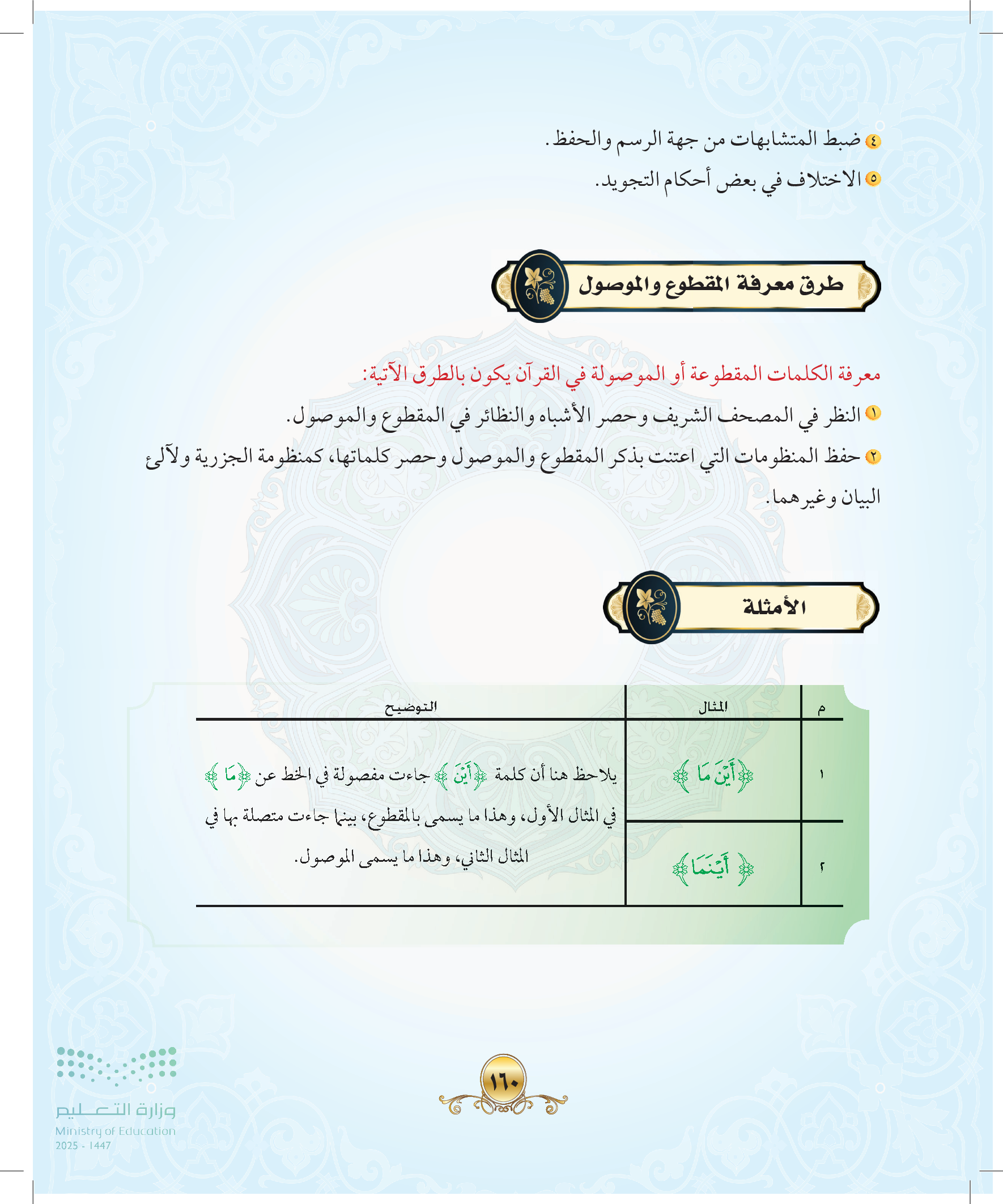 ٤ ضبط المتشابهات من جهة الرسم والحفظ.
٥ الاختلاف في بعض أحكام التجويد.

طرق معرفة المقطوع والموصول

معرفة الكلمات المقطوعة أو الموصولة في القرآن يكون بالطرق الآتية:
١ النظر في المصحف الشريف وحصر الأشباه والنظائر في المقطوع والموصول.
٢ حفظ المنظومات التي اعتنت بذكر المقطوع والموصول وحصر كلماتها، كمنظومة الجزرية ولآلئ البيان وغيرهما.

الأمثلة

| م | المثال | التوضيح |
|---|---|---|
| ١ | ﴿أَيْنَ مَا﴾ | يلاحظ هنا أن كلمة ﴿أَيْنَ﴾ جاءت مفصولة في الخط عن ﴿مَا﴾ في المثال الأول، وهذا ما يسمى بالمقطوع، بينما جاءت متصلة بها في المثال الثاني، وهذا ما يسمى الموصول. |
| ٢ | ﴿أَيْنَمَا﴾ | |

١٦٠

وزارة التعليم
Ministry of Education
2025 - 1447